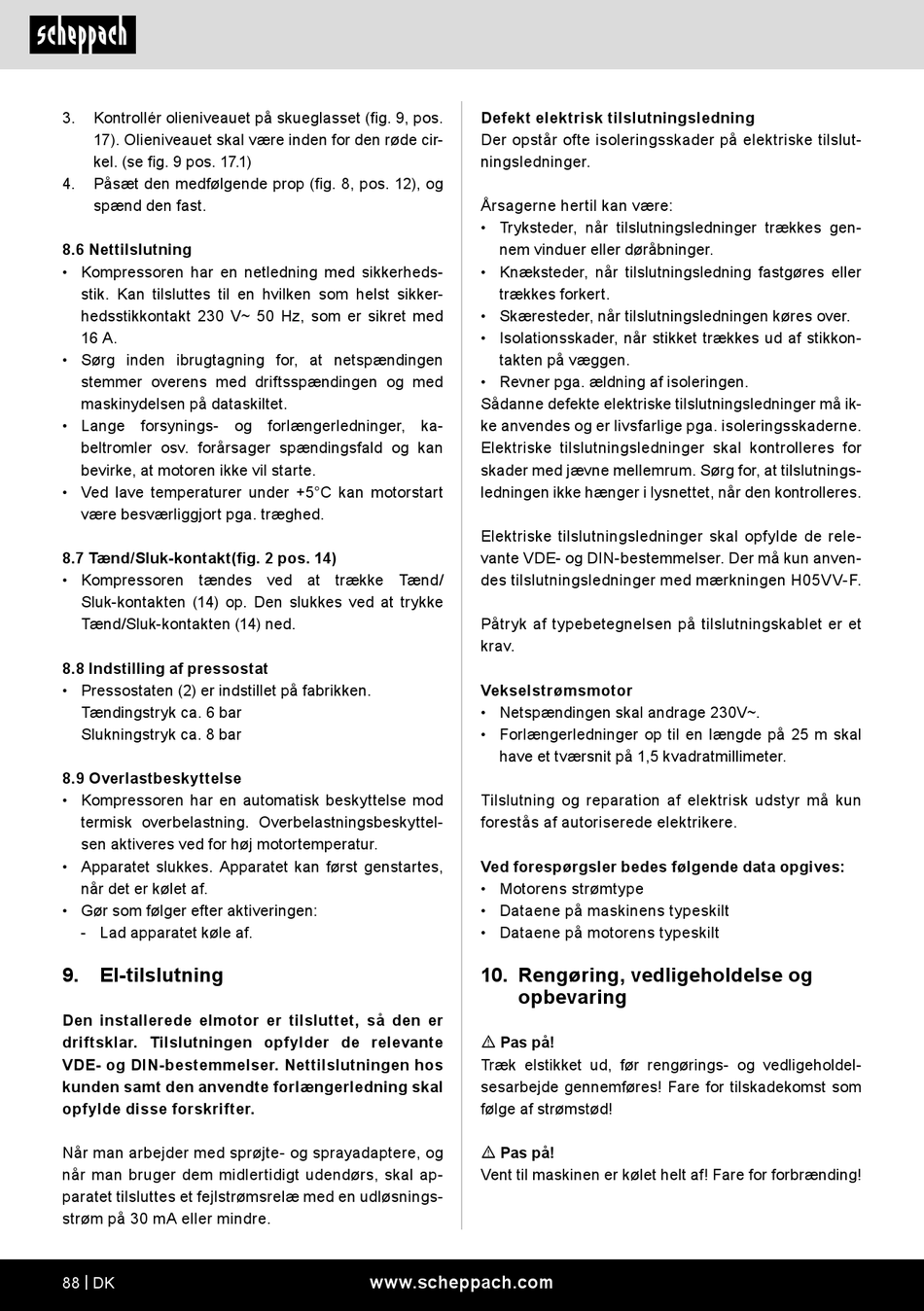 scheppach

3. Kontrollér olieniveauet på skueglasset (fig. 9, pos. 17). Olieniveauet skal være inden for den røde cirkel. (se fig. 9 pos. 17.1)
4. Påsæt den medfølgende prop (fig. 8, pos. 12), og spænd den fast.

8.6 Nettilslutning
• Kompressoren har en netledning med sikkerhedsstik. Kan tilsluttes til en hvilken som helst sikkerhedsstikkontakt 230 V~ 50 Hz, som er sikret med 16 A.
• Sørg inden ibrugtagning for, at netspændingen stemmer overens med driftsspændingen og med maskinydelsen på dataskiltet.
• Lange forsynings- og forlængerledninger, kabeltromler osv. forårsager spændingsfald og kan bevirke, at motoren ikke vil starte.
• Ved lave temperaturer under +5°C kan motorstart være besværliggjort pga. træghed.

8.7 Tænd/Sluk-kontakt(fig. 2 pos. 14)
• Kompressoren tændes ved at trække Tænd/Sluk-kontakten (14) op. Den slukkes ved at trykke Tænd/Sluk-kontakten (14) ned.

8.8 Indstilling af pressostat
• Pressostaten (2) er indstillet på fabrikken.
Tændingstryk ca. 6 bar
Slukningstryk ca. 8 bar

8.9 Overlastbeskyttelse
• Kompressoren har en automatisk beskyttelse mod termisk overbelastning. Overbelastningsbeskyttelsen aktiveres ved for høj motortemperatur.
• Apparatet slukkes. Apparatet kan først genstartes, når det er kølet af.
• Gør som følger efter aktiveringen:
- Lad apparatet køle af.

9. El-tilslutning

Den installerede elmotor er tilsluttet, så den er driftsklar. Tilslutningen opfylder de relevante VDE- og DIN-bestemmelser. Nettilslutningen hos kunden samt den anvendte forlængerledning skal opfylde disse forskrifter.

Når man arbejder med sprøjte- og sprayadaptere, og når man bruger dem midlertidigt udendørs, skal apparatet tilsluttes et fejlstrømsrelæ med en udløsningsstrøm på 30 mA eller mindre.

Defekt elektrisk tilslutningsledning
Der opstår ofte isoleringsskader på elektriske tilslutningsledninger.

Årsagerne hertil kan være:
• Tryksteder, når tilslutningsledninger trækkes gennem vinduer eller døråbninger.
• Knæksteder, når tilslutningsledning fastgøres eller trækkes forkert.
• Skæresteder, når tilslutningsledningen køres over.
• Isolationsskader, når stikket trækkes ud af stikkontakten på væggen.
• Revner pga. ældning af isoleringen.
Sådanne defekte elektriske tilslutningsledninger må ikke anvendes og er livsfarlige pga. isoleringsskaderne.
Elektriske tilslutningsledninger skal kontrolleres for skader med jævne mellemrum. Sørg for, at tilslutningsledningen ikke hænger i lysnettet, når den kontrolleres.

Elektriske tilslutningsledninger skal opfylde de relevante VDE- og DIN-bestemmelser. Der må kun anvendes tilslutningsledninger med mærkningen H05VV-F.

Påtryk af typebetegnelsen på tilslutningskablet er et krav.

Vekselstrømsmotor
• Netspændingen skal andrage 230V~.
• Forlængerledninger op til en længde på 25 m skal have et tværsnit på 1,5 kvadratmillimeter.

Tilslutning og reparation af elektrisk udstyr må kun forestås af autoriserede elektrikere.

Ved forespørgsler bedes følgende data opgives:
• Motorens strømtype
• Dataene på maskinens typeskilt
• Dataene på motorens typeskilt

10. Rengøring, vedligeholdelse og opbevaring

⚠ Pas på!
Træk elstikket ud, før rengørings- og vedligeholdelsesarbejde gennemføres! Fare for tilskadekomst som følge af strømstød!

⚠ Pas på!
Vent til maskinen er kølet helt af! Fare for forbrænding!

88 | DK www.scheppach.com